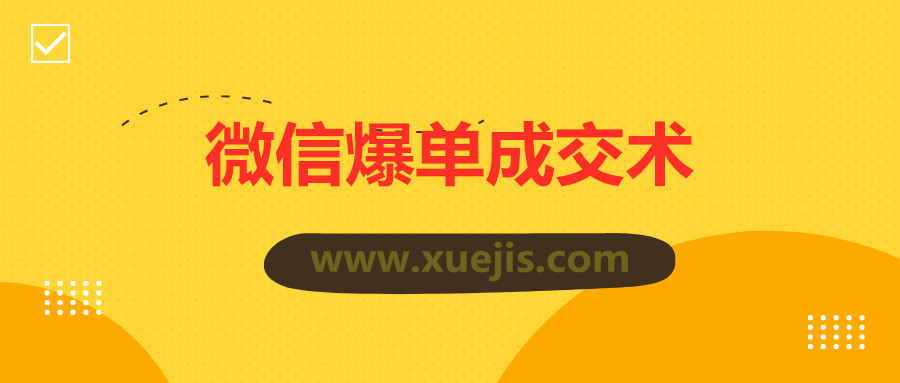 微信爆单成交术

www.xuejis.com